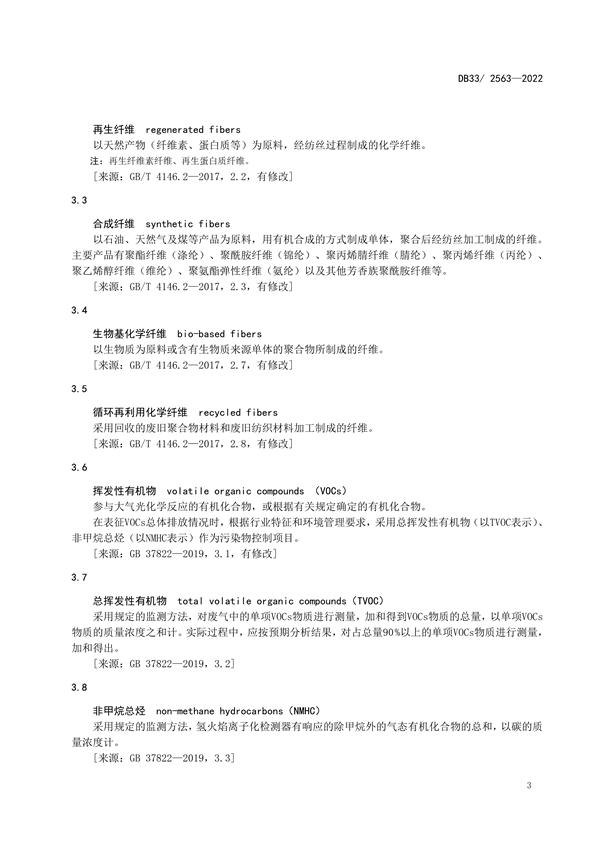 DB33/ 2563—2022

再生纤维 regenerated fibers

以天然产物（纤维素、蛋白质等）为原料，经纺丝过程制成的化学纤维。

注：再生纤维素纤维、再生蛋白质纤维。

［来源：GB/T 4146.2—2017，2.2，有修改］

3.3

合成纤维 synthetic fibers

以石油、天然气及煤等产品为原料，用有机合成的方式制成单体，聚合后经纺丝加工制成的纤维。主要产品有聚酯纤维（涤纶）、聚酰胺纤维（锦纶）、聚丙烯腈纤维（腈纶）、聚丙烯纤维（丙纶）、聚乙烯醇纤维（维纶）、聚氨酯弹性纤维（氨纶）以及其他芳香族聚酰胺纤维等。

［来源：GB/T 4146.2—2017，2.3，有修改］

3.4

生物基化学纤维 bio-based fibers

以生物质为原料或含有生物质来源单体的聚合物所制成的纤维。

［来源：GB/T 4146.2—2017，2.7，有修改］

3.5

循环再利用化学纤维 recycled fibers

采用回收的废旧聚合物材料和废旧纺织材料加工制成的纤维。

［来源：GB/T 4146.2—2017，2.8，有修改］

3.6

挥发性有机物 volatile organic compounds (VOCs)

参与大气光化学反应的有机化合物，或根据有关规定确定的有机化合物。

在表征VOCs总体排放情况时，根据行业特征和环境管理要求，采用总挥发性有机物（以TVOC表示）、非甲烷总烃（以NMHC表示）作为污染物控制项目。

［来源：GB 37822—2019，3.1，有修改］

3.7

总挥发性有机物 total volatile organic compounds（TVOC）

采用规定的监测方法，对废气中的单项VOCs物质进行测量，加和得到VOCs物质的总量，以单项VOCs物质的质量浓度之和计。实际过程中，应按预期分析结果，对占总量90%以上的单项VOCs物质进行测量，加和得出。

［来源：GB 37822—2019，3.2］

3.8

非甲烷总烃 non-methane hydrocarbons（NMHC）

采用规定的监测方法，氢火焰离子化检测器有响应的除甲烷外的气态有机化合物的总和，以碳的质量浓度计。

［来源：GB 37822—2019，3.3］

3